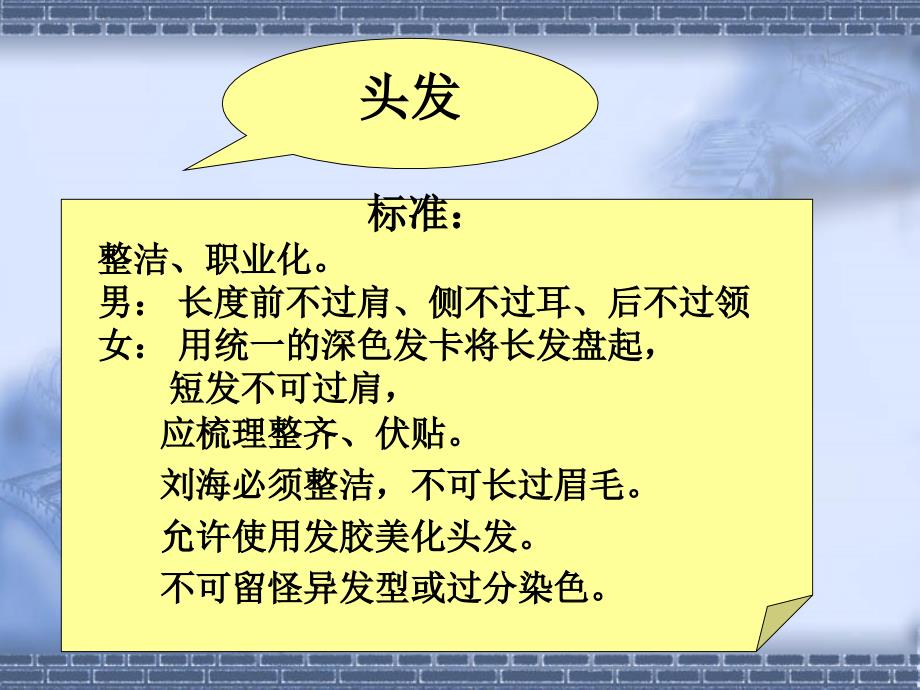 头发

标准：

整洁、职业化。

男： 长度前不过肩、侧不过耳、后不过领

女： 用统一的深色发卡将长发盘起，
短发不可过肩，

应梳理整齐、伏贴。

刘海必须整洁，不可长过眉毛。

允许使用发胶美化头发。

不可留怪异发型或过分染色。